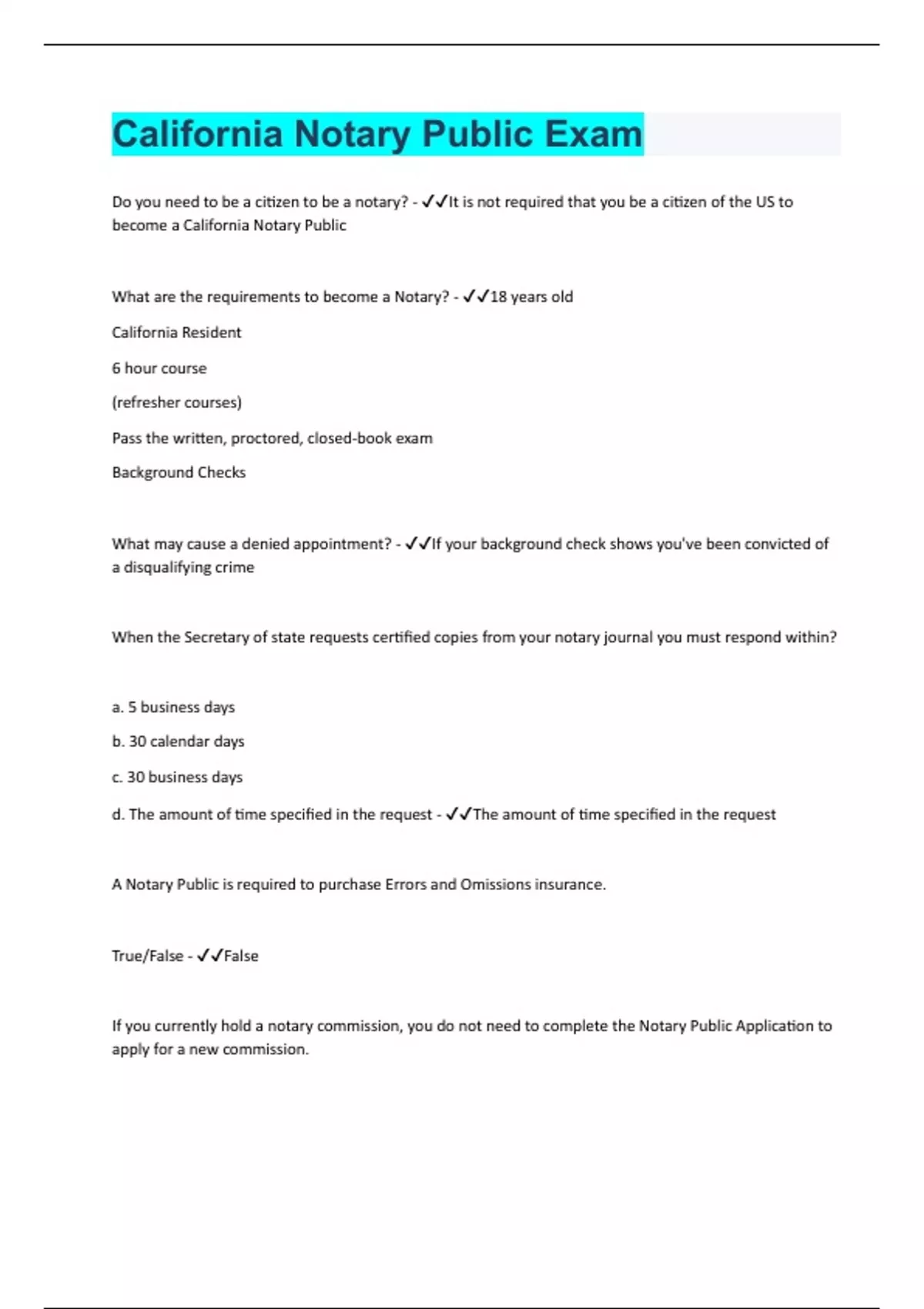 California Notary Public Exam

Do you need to be a citizen to be a notary? - ✓✓It is not required that you be a citizen of the US to become a California Notary Public

What are the requirements to become a Notary? - ✓✓18 years old

California Resident

6 hour course

(refresher courses)

Pass the written, proctored, closed-book exam

Background Checks

What may cause a denied appointment? - ✓✓If your background check shows you've been convicted of a disqualifying crime

When the Secretary of state requests certified copies from your notary journal you must respond within?

a. 5 business days

b. 30 calendar days

c. 30 business days

d. The amount of time specified in the request - ✓✓The amount of time specified in the request

A Notary Public is required to purchase Errors and Omissions insurance.

True/False - ✓✓False

If you currently hold a notary commission, you do not need to complete the Notary Public Application to apply for a new commission.